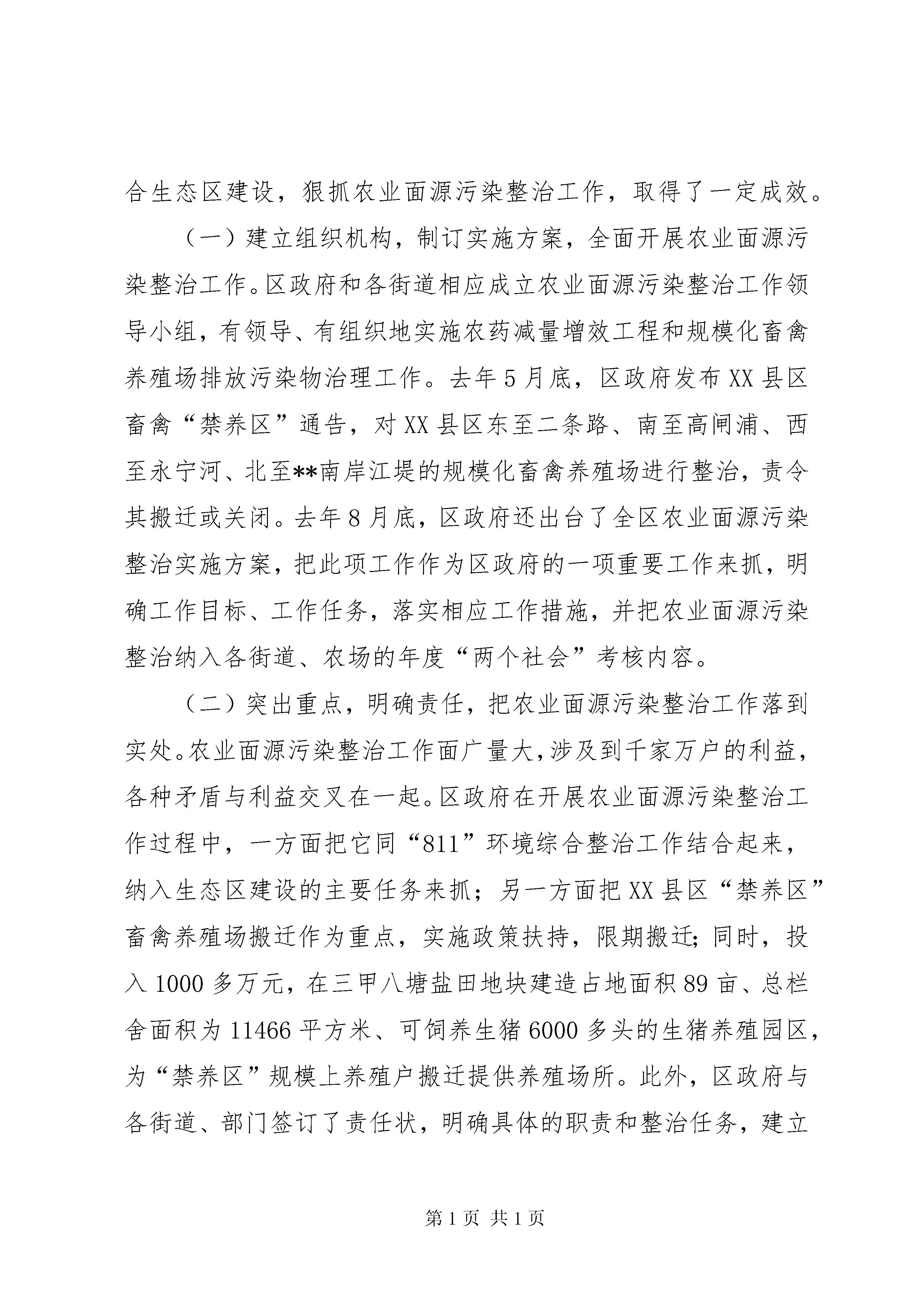 合生态区建设，狠抓农业面源污染整治工作，取得了一定成效。

（一）建立组织机构，制订实施方案，全面开展农业面源污染整治工作。区政府和各街道相应成立农业面源污染整治工作领导小组，有领导、有组织地实施农药减量增效工程和规模化畜禽养殖场排放污染物治理工作。去年5月底，区政府发布XX县区畜禽“禁养区”通告，对XX县区东至二条路、南至高闸浦、西至永宁河、北至**南岸江堤的规模化畜禽养殖场进行整治，责令其搬迁或关闭。去年8月底，区政府还出台了全区农业面源污染整治实施方案，把此项工作作为区政府的一项重要工作来抓，明确工作目标、工作任务，落实相应工作措施，并把农业面源污染整治纳入各街道、农场的年度“两个社会”考核内容。

（二）突出重点，明确责任，把农业面源污染整治工作落到实处。农业面源污染整治工作面广量大，涉及到千家万户的利益，各种矛盾与利益交叉在一起。区政府在开展农业面源污染整治工作过程中，一方面把它同“811”环境综合整治工作结合起来，纳入生态区建设的主要任务来抓；另一方面把XX县区“禁养区”畜禽养殖场搬迁作为重点，实施政策扶持，限期搬迁；同时，投入1000多万元，在三甲八塘盐田地块建造占地面积89亩、总栏舍面积为11466平方米、可饲养生猪6000多头的生猪养殖园区，为“禁养区”规模上养殖户搬迁提供养殖场所。此外，区政府与各街道、部门签订了责任状，明确具体的职责和整治任务，建立

第1页 共1页